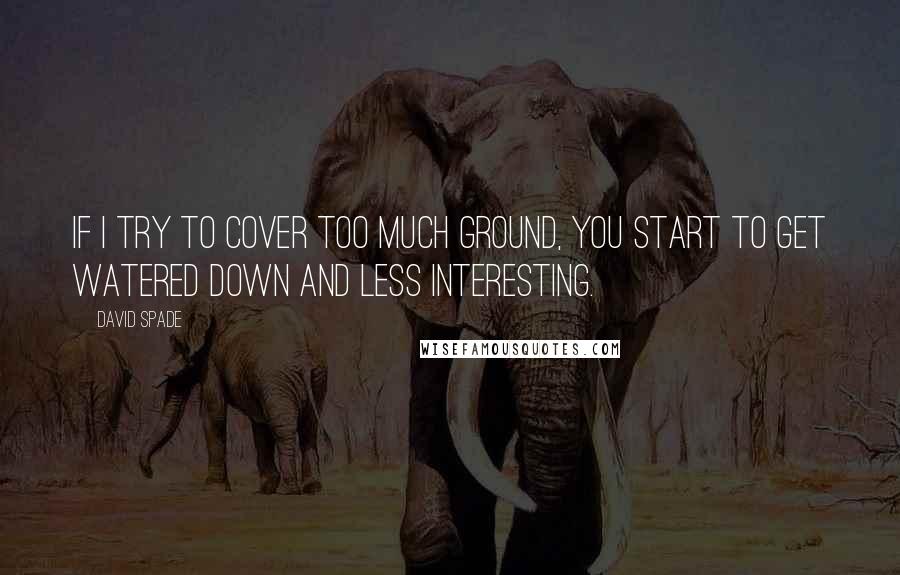 IF I TRY TO COVER TOO MUCH GROUND, YOU START TO GET WATERED DOWN AND LESS INTERESTING.

DAVID SPADE

WISEFAMOUSQUOTES.COM